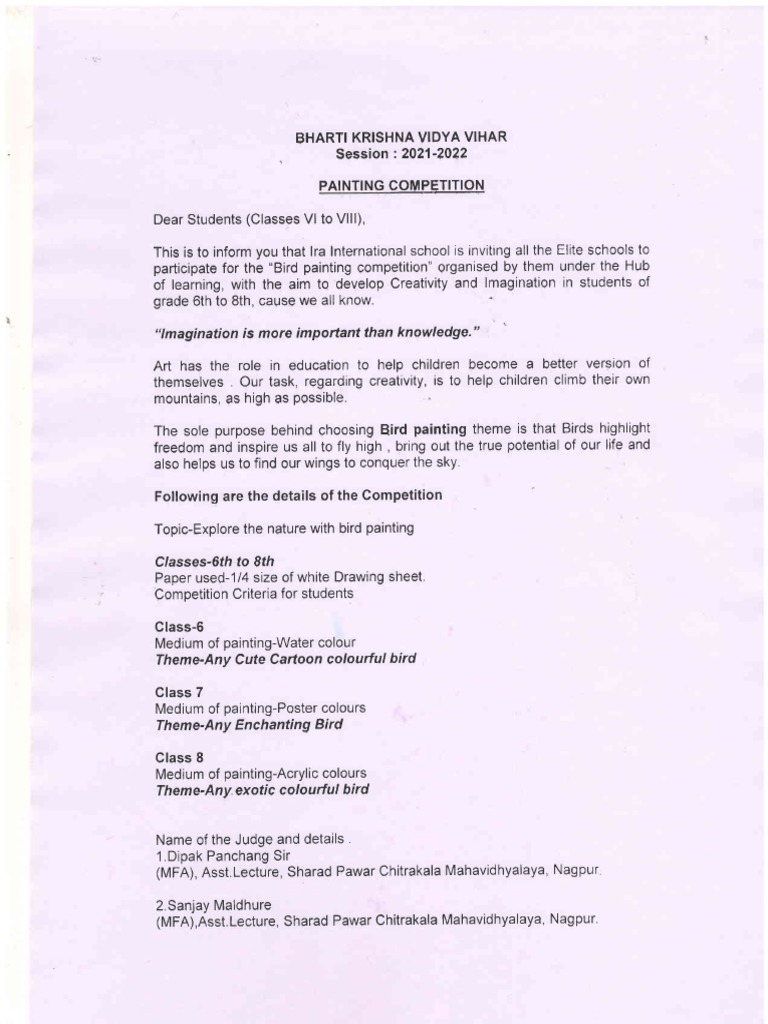 BHARTI KRISHNA VIDYA VIHAR
Session : 2021-2022

PAINTING COMPETITION

Dear Students (Classes VI to VIII),

This is to inform you that Ira International school is inviting all the Elite schools to participate for the "Bird painting competition" organised by them under the Hub of learning, with the aim to develop Creativity and Imagination in students of grade 6th to 8th, cause we all know.

"Imagination is more important than knowledge."

Art has the role in education to help children become a better version of themselves . Our task, regarding creativity, is to help children climb their own mountains, as high as possible.

The sole purpose behind choosing Bird painting theme is that Birds highlight freedom and inspire us all to fly high , bring out the true potential of our life and also helps us to find our wings to conquer the sky.

Following are the details of the Competition

Topic-Explore the nature with bird painting

Classes-6th to 8th
Paper used-1/4 size of white Drawing sheet.
Competition Criteria for students

Class-6
Medium of painting-Water colour
Theme-Any Cute Cartoon colourful bird

Class 7
Medium of painting-Poster colours
Theme-Any Enchanting Bird

Class 8
Medium of painting-Acrylic colours
Theme-Any exotic colourful bird

Name of the Judge and details .
1.Dipak Panchang Sir
(MFA), Asst.Lecture, Sharad Pawar Chitrakala Mahavidhyalaya, Nagpur.

2.Sanjay Maldhure
(MFA),Asst.Lecture, Sharad Pawar Chitrakala Mahavidhyalaya, Nagpur.